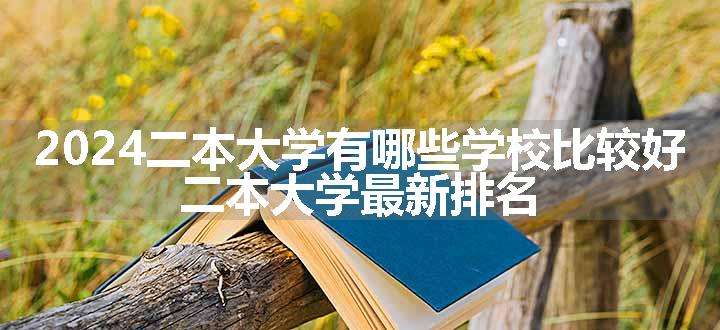 2024二本大学有哪些学校比较好 二本大学最新排名